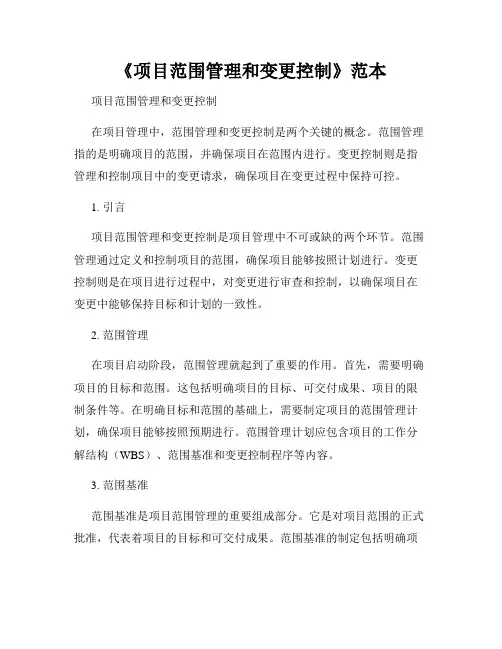 《项目范围管理和变更控制》范本

项目范围管理和变更控制

在项目管理中，范围管理和变更控制是两个关键的概念。范围管理指的是明确项目的范围，并确保项目在范围内进行。变更控制则是指管理和控制项目中的变更请求，确保项目在变更过程中保持可控。

1. 引言

项目范围管理和变更控制是项目管理中不可或缺的两个环节。范围管理通过定义和控制项目的范围，确保项目能够按照计划进行。变更控制则是在项目进行过程中，对变更进行审查和控制，以确保项目在变更中能够保持目标和计划的一致性。

2. 范围管理

在项目启动阶段，范围管理就起到了重要的作用。首先，需要明确项目的目标和范围。这包括明确项目的目标、可交付成果、项目的限制条件等。在明确目标和范围的基础上，需要制定项目的范围管理计划，确保项目能够按照预期进行。范围管理计划应包含项目的工作分解结构（WBS）、范围基准和变更控制程序等内容。

3. 范围基准

范围基准是项目范围管理的重要组成部分。它是对项目范围的正式批准，代表着项目的目标和可交付成果。范围基准的制定包括明确项